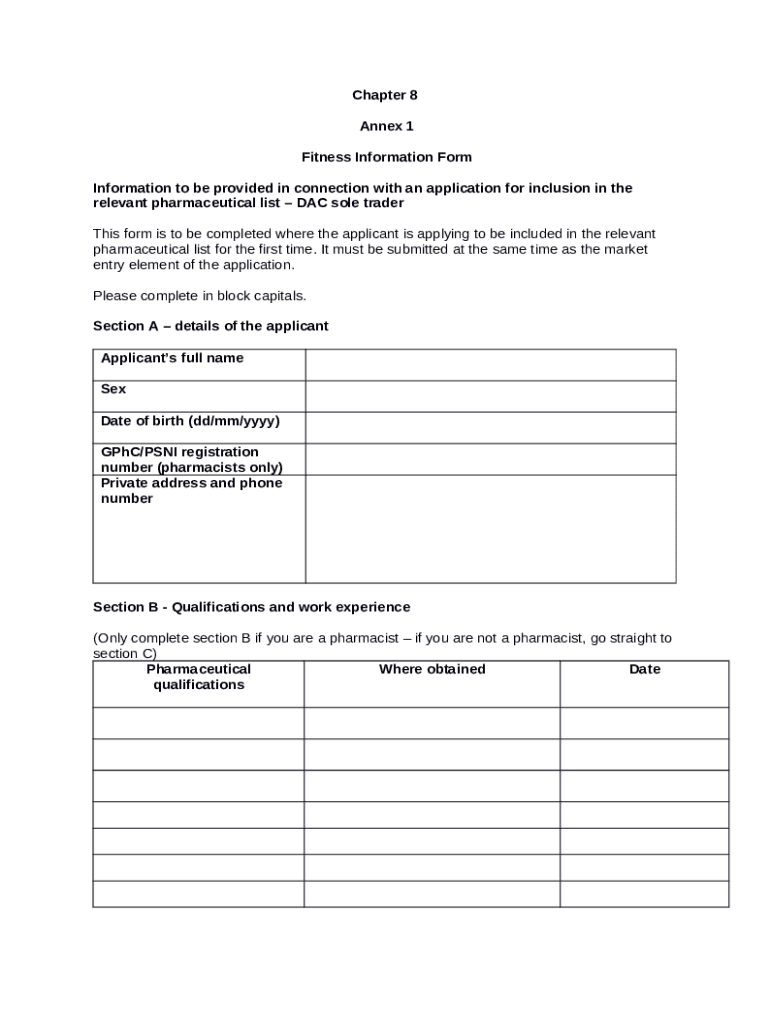 Chapter 8

Annex 1

Fitness Information Form

Information to be provided in connection with an application for inclusion in the relevant pharmaceutical list – DAC sole trader

This form is to be completed where the applicant is applying to be included in the relevant pharmaceutical list for the first time. It must be submitted at the same time as the market entry element of the application.

Please complete in block capitals.

Section A – details of the applicant

| Applicant's full name | |
|---|---|
| Sex | |
| Date of birth (dd/mm/yyyy) | |
| GPhC/PSNI registration number (pharmacists only) | |
| Private address and phone number | |

Section B - Qualifications and work experience

(Only complete section B if you are a pharmacist – if you are not a pharmacist, go straight to section C)

| Pharmaceutical qualifications | Where obtained | Date |
|---|---|---|
| | | |
| | | |
| | | |
| | | |
| | | |
| | | |
| | | |